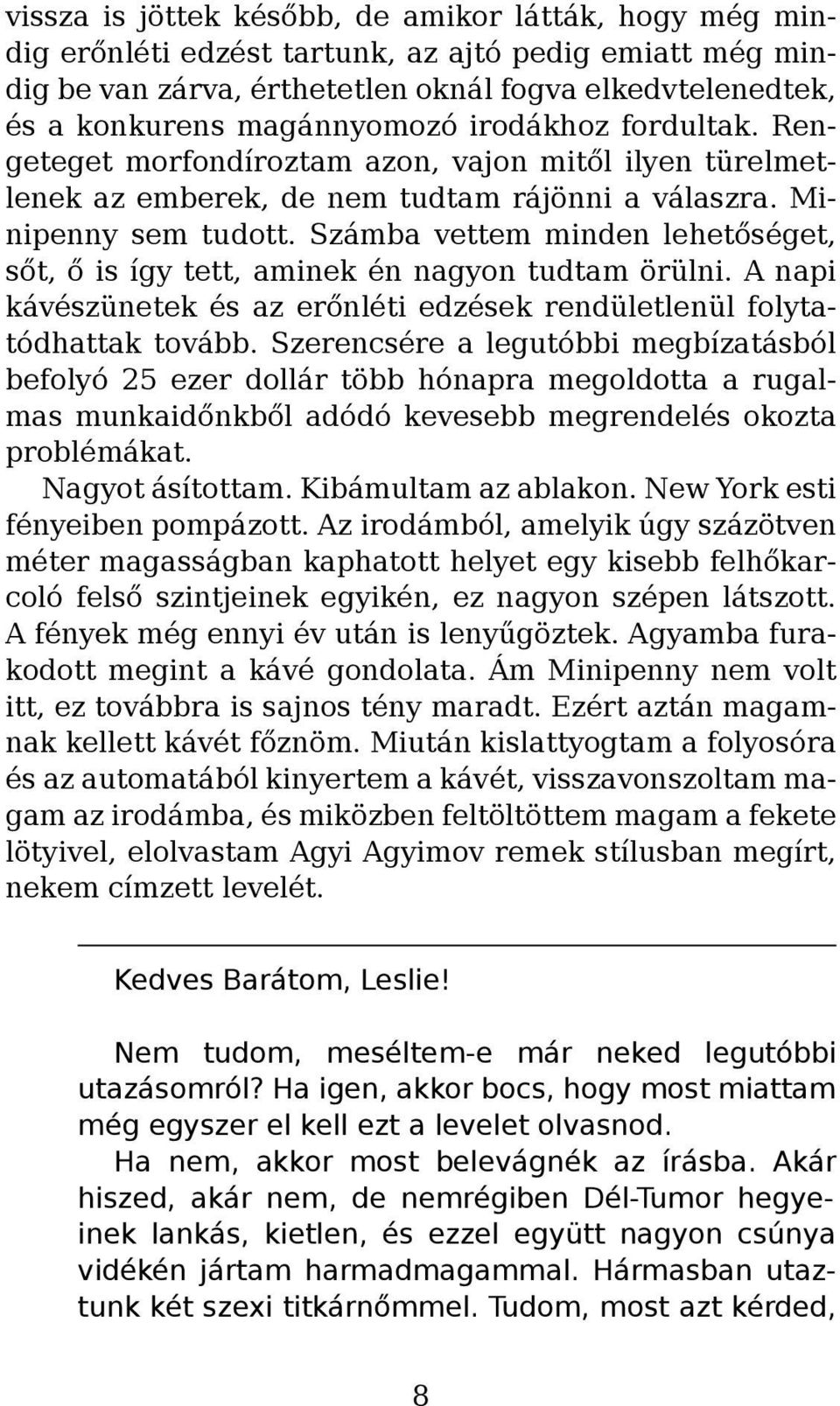 vissza is jöttek később, de amikor látták, hogy még mindig erőnléti edzést tartunk, az ajtó pedig emiatt még mindig be van zárva, érthetetlen oknál fogva elkedvtelenedtek, és a konkurens magánnyomozó irodákhoz fordultak. Rengeteget morfondíroztam azon, vajon mitől ilyen türelmetlenek az emberek, de nem tudtam rájönni a válaszra. Minipenny sem tudott. Számba vettem minden lehetőséget, sőt, ő is így tett, aminek én nagyon tudtam örülni. A napi kávészünetek és az erőnléti edzések rendületlenül folytatódhattak tovább. Szerencsére a legutóbbi megbízatásból befolyó 25 ezer dollár több hónapra megoldotta a rugalmas munkaidőnkből adódó kevesebb megrendelés okozta problémákat.

Nagyot ásítottam. Kibámultam az ablakon. New York esti fényeiben pompázott. Az irodámból, amelyik úgy százötven méter magasságban kaphatott helyet egy kisebb felhőkarcoló felső szintjeinek egyikén, ez nagyon szépen látszott. A fények még ennyi év után is lenyűgöztek. Agyamba furakodott megint a kávé gondolata. Ám Minipenny nem volt itt, ez továbbra is sajnos tény maradt. Ezért aztán magamnak kellett kávét főznöm. Miután kislattyogtam a folyosóra és az automatából kinyertem a kávét, visszavonszoltam magam az irodámba, és miközben feltöltöttem magam a fekete lötyivel, elolvastam Agyi Agyimov remek stílusban megírt, nekem címzett levelét.

Kedves Barátom, Leslie!

Nem tudom, meséltem-e már neked legutóbbi utazásomról? Ha igen, akkor bocs, hogy most miattam még egyszer el kell ezt a levelet olvasnod.

Ha nem, akkor most belevágnék az írásba. Akár hiszed, akár nem, de nemrégiben Dél-Tumor hegyeinek lankás, kietlen, és ezzel együtt nagyon csúnya vidékén jártam harmadmagammal. Hármasban utaztunk két szexi titkárnőmmel. Tudom, most azt kérded,

8